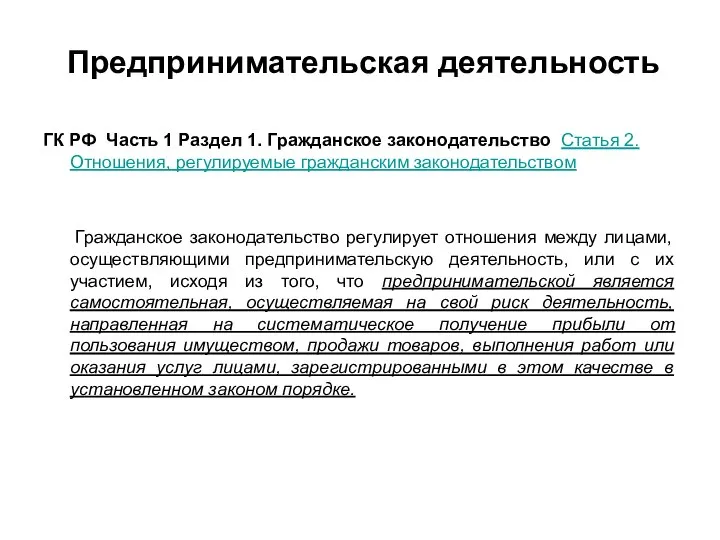 Предпринимательская деятельность

ГК РФ Часть 1 Раздел 1. Гражданское законодательство Статья 2. Отношения, регулируемые гражданским законодательством

Гражданское законодательство регулирует отношения между лицами, осуществляющими предпринимательскую деятельность, или с их участием, исходя из того, что предпринимательской является самостоятельная, осуществляемая на свой риск деятельность, направленная на систематическое получение прибыли от пользования имуществом, продажи товаров, выполнения работ или оказания услуг лицами, зарегистрированными в этом качестве в установленном законом порядке.